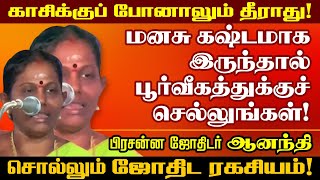 காசிக்குப் போனாலும் தீராது!

மனசு கஷ்டமாக இருந்தால் பூர்வீகத்துக்குச் செல்லுங்கள்!

பிரசன்ன ஜோதிடர் ஆனந்தி

சொல்லும் ஜோதிட ரகசியம்!